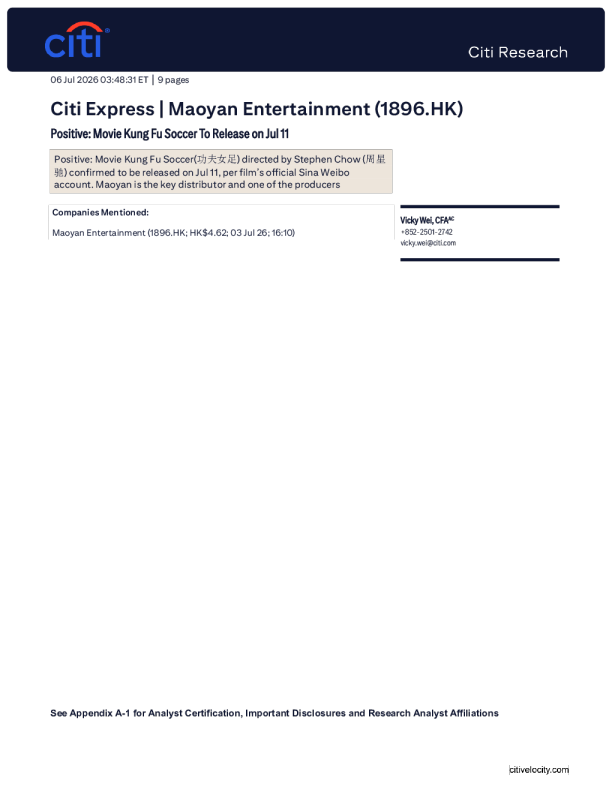 citi

Citi Research

06 Jul 2026 03:48:31 ET | 9 pages

Citi Express | Maoyan Entertainment (1896.HK)

Positive: Movie Kung Fu Soccer To Release on Jul 11

Positive: Movie Kung Fu Soccer(功夫女足) directed by Stephen Chow (周星驰) confirmed to be released on Jul 11, per film's official Sina Weibo account. Maoyan is the key distributor and one of the producers

Companies Mentioned:

Maoyan Entertainment (1896.HK; HK$4.62; 03 Jul 26; 16:10)

Vicky Wei, CFA$^{AC}$
+852-2501-2742
vicky.wei@citi.com

See Appendix A-1 for Analyst Certification, Important Disclosures and Research Analyst Affiliations

citivelocity.com